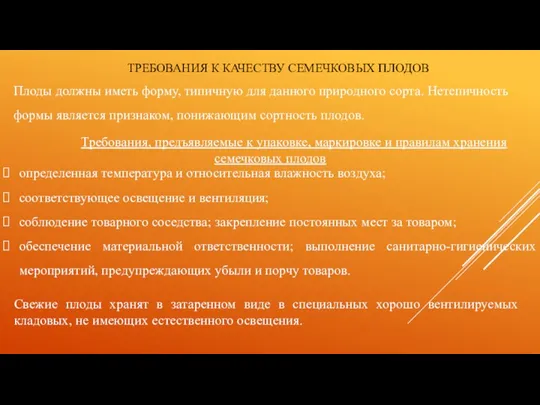 ТРЕБОВАНИЯ К КАЧЕСТВУ СЕМЕЧКОВЫХ ПЛОДОВ

Плоды должны иметь форму, типичную для данного природного сорта. Нетепичность формы является признаком, понижающим сортность плодов.

Требования, предъявляемые к упаковке, маркировке и правилам хранения семечковых плодов

определенная температура и относительная влажность воздуха;

соответствующее освещение и вентиляция;

соблюдение товарного соседства; закрепление постоянных мест за товаром;

обеспечение материальной ответственности; выполнение санитарно-гигиенических мероприятий, предупреждающих убыли и порчу товаров.

Свежие плоды хранят в затаренном виде в специальных хорошо вентилируемых кладовых, не имеющих естественного освещения.